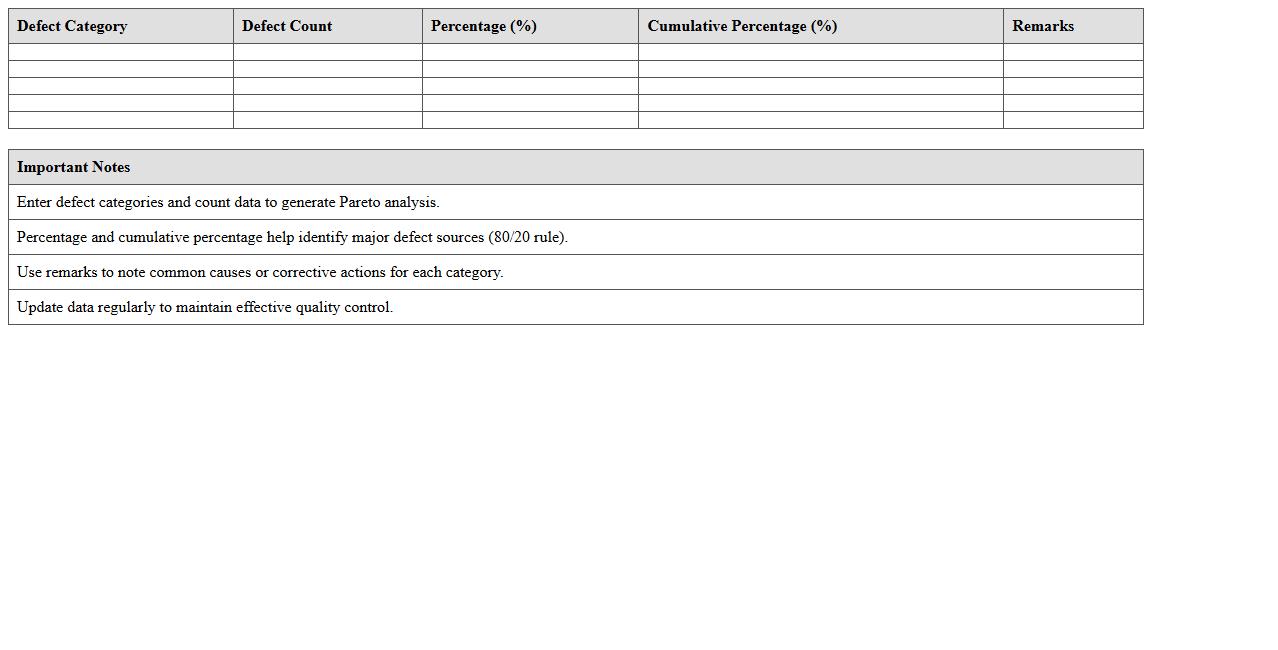 | Defect Category | Defect Count | Percentage (%) | Cumulative Percentage (%) | Remarks |
|---|---|---|---|---|
| | | | | |
| | | | | |
| | | | | |
| | | | | |
| | | | | |

| Important Notes |
|---|
| Enter defect categories and count data to generate Pareto analysis. |
| Percentage and cumulative percentage help identify major defect sources (80/20 rule). |
| Use remarks to note common causes or corrective actions for each category. |
| Update data regularly to maintain effective quality control. |